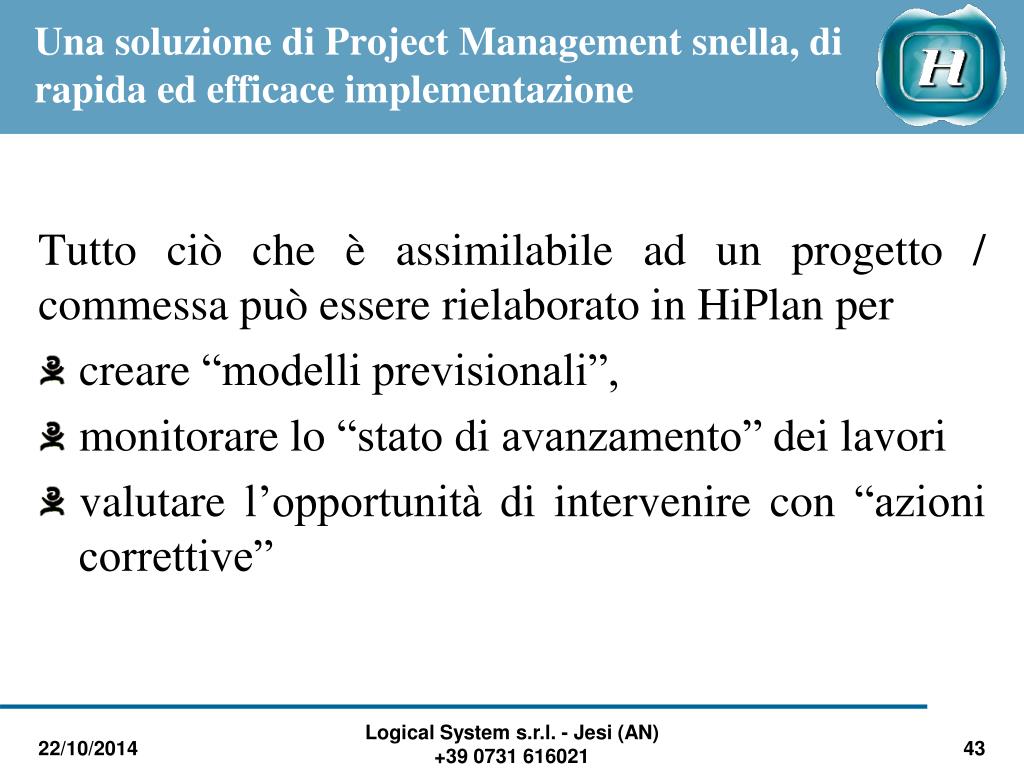 Una soluzione di Project Management snella, di rapida ed efficace implementazione

H

Tutto ciò che è assimilabile ad un progetto / commessa può essere rielaborato in HiPlan per

creare “modelli previsionali”,

monitorare lo “stato di avanzamento” dei lavori

valutare l’opportunità di intervenire con “azioni correttive”

22/10/2014

Logical System s.r.l. - Jesi (AN)
+39 0731 616021

43